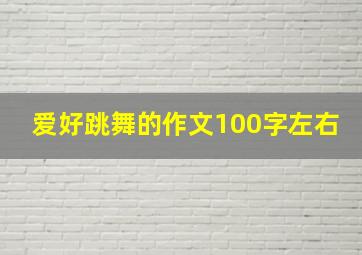 爱好跳舞的作文100字左右